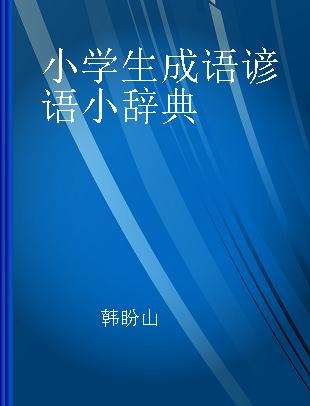 小学生成语谚语小辞典

韩盼山